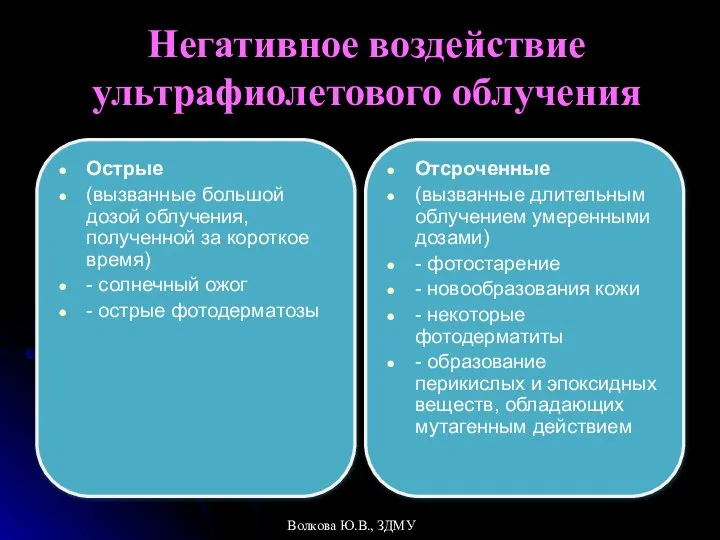 Негативное воздействие ультрафиолетового облучения

- Острые
- (вызванные большой дозой облучения, полученной за короткое время)
- - солнечный ожог
- - острые фотодерматозы

- Отсроченные
- (вызванные длительным облучением умеренными дозами)
- - фотостарение
- - новообразования кожи
- - некоторые фотодерматиты
- - образование перикислых и эпоксидных веществ, обладающих мутагенным действием

Волкова Ю.В., ЗДМУ